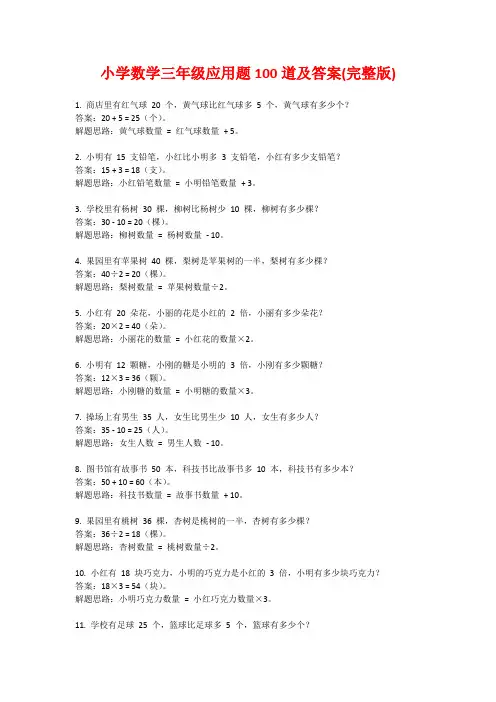 小学数学三年级应用题 100 道及答案(完整版)

1. 商店里有红气球 20 个，黄气球比红气球多 5 个，黄气球有多少个？
答案：$20 + 5 = 25$（个）。
解题思路：黄气球数量 = 红气球数量 + 5。

2. 小明有 15 支铅笔，小红比小明多 3 支铅笔，小红有多少支铅笔？
答案：$15 + 3 = 18$（支）。
解题思路：小红铅笔数量 = 小明铅笔数量 + 3。

3. 学校里有杨树 30 棵，柳树比杨树少 10 棵，柳树有多少棵？
答案：$30 - 10 = 20$（棵）。
解题思路：柳树数量 = 杨树数量 - 10。

4. 果园里有苹果树 40 棵，梨树是苹果树的一半，梨树有多少棵？
答案：$40 \div 2 = 20$（棵）。
解题思路：梨树数量 = 苹果树数量÷2。

5. 小红有 20 朵花，小丽的花是小红的 2 倍，小丽有多少朵花？
答案：$20 \times 2 = 40$（朵）。
解题思路：小丽花的数量 = 小红花的数量×2。

6. 小明有 12 颗糖，小刚的糖是小明的 3 倍，小刚有多少颗糖？
答案：$12 \times 3 = 36$（颗）。
解题思路：小刚糖的数量 = 小明糖的数量×3。

7. 操场上有男生 35 人，女生比男生少 10 人，女生有多少人？
答案：$35 - 10 = 25$（人）。
解题思路：女生人数 = 男生人数 - 10。

8. 图书馆有故事书 50 本，科技书比故事书多 10 本，科技书有多少本？
答案：$50 + 10 = 60$（本）。
解题思路：科技书数量 = 故事书数量 + 10。

9. 果园里有桃树 36 棵，杏树是桃树的一半，杏树有多少棵？
答案：$36 \div 2 = 18$（棵）。
解题思路：杏树数量 = 桃树数量÷2。

10. 小红有 18 块巧克力，小明的巧克力是小红的 3 倍，小明有多少块巧克力？
答案：$18 \times 3 = 54$（块）。
解题思路：小明巧克力数量 = 小红巧克力数量×3。

11. 学校有足球 25 个，篮球比足球多 5 个，篮球有多少个？